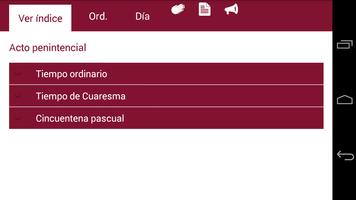 Ver índice
Ord.
Día

Acto penintencial

Tiempo ordinario
Tiempo de Cuaresma
Cincuentena pascual